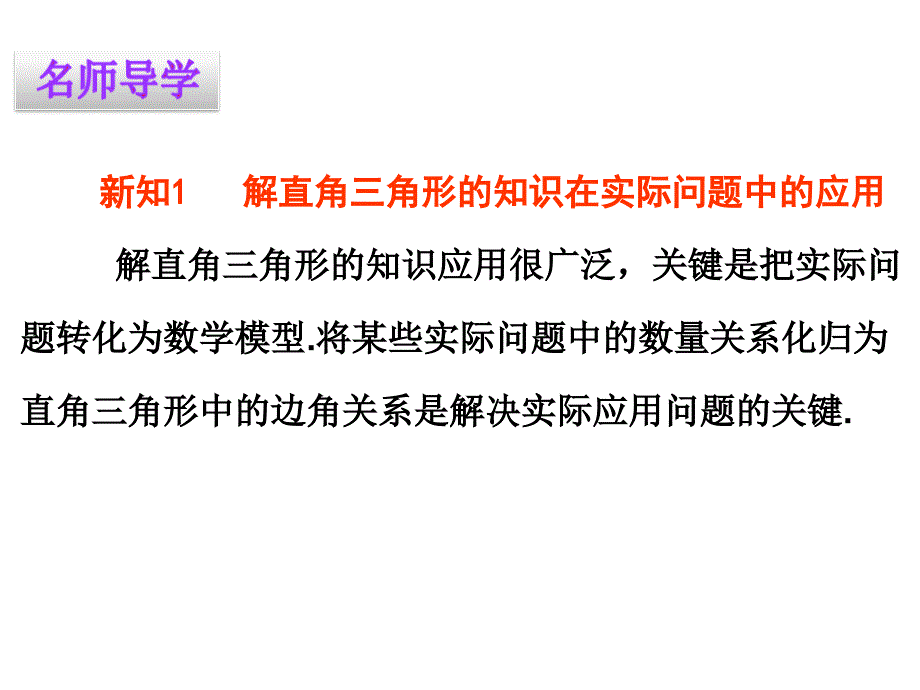 名师导学

新知1　解直角三角形的知识在实际问题中的应用

解直角三角形的知识应用很广泛，关键是把实际问题转化为数学模型.将某些实际问题中的数量关系化归为直角三角形中的边角关系是解决实际应用问题的关键.